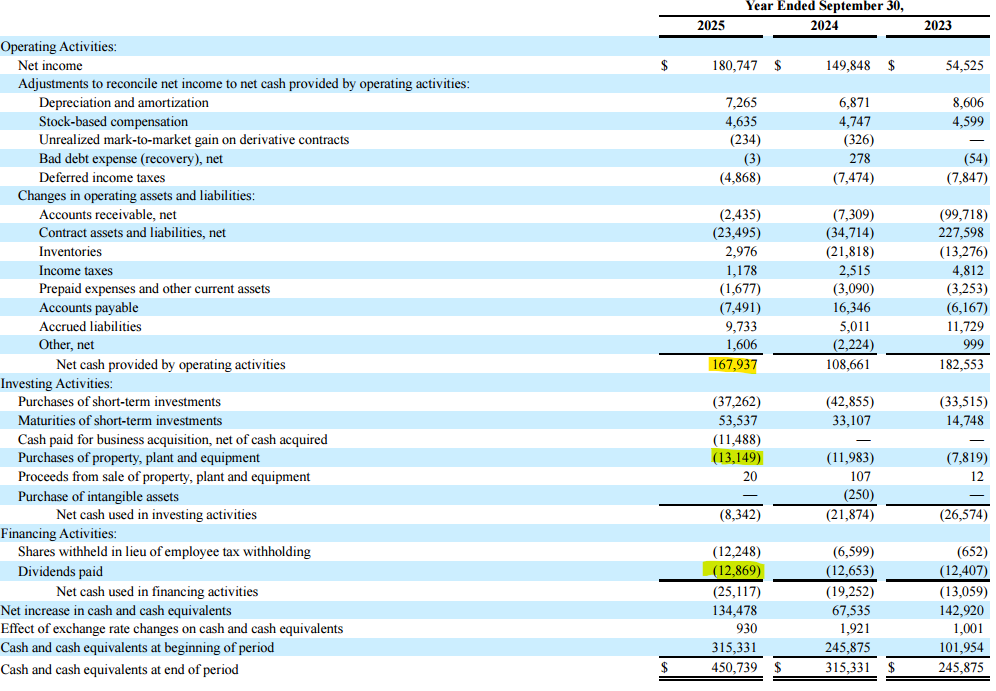 | | Year Ended September 30, | | |
|---|---|---|---|
| | 2025 | 2024 | 2023 |
| Operating Activities: | | | |
| Net income | $ 180,747 | $ 149,848 | $ 54,525 |
| Adjustments to reconcile net income to net cash provided by operating activities: | | | |
| Depreciation and amortization | 7,265 | 6,871 | 8,606 |
| Stock-based compensation | 4,635 | 4,747 | 4,599 |
| Unrealized mark-to-market gain on derivative contracts | (234) | (326) | — |
| Bad debt expense (recovery), net | (3) | 278 | (54) |
| Deferred income taxes | (4,868) | (7,474) | (7,847) |
| Changes in operating assets and liabilities: | | | |
| Accounts receivable, net | (2,435) | (7,309) | (99,718) |
| Contract assets and liabilities, net | (23,495) | (34,714) | 227,598 |
| Inventories | 2,976 | (21,818) | (13,276) |
| Income taxes | 1,178 | 2,515 | 4,812 |
| Prepaid expenses and other current assets | (1,677) | (3,090) | (3,253) |
| Accounts payable | (7,491) | 16,346 | (6,167) |
| Accrued liabilities | 9,733 | 5,011 | 11,729 |
| Other, net | 1,606 | (2,224) | 999 |
| Net cash provided by operating activities | 167,937 | 108,661 | 182,553 |
| Investing Activities: | | | |
| Purchases of short-term investments | (37,262) | (42,855) | (33,515) |
| Maturities of short-term investments | 53,537 | 33,107 | 14,748 |
| Cash paid for business acquisition, net of cash acquired | (11,488) | — | — |
| Purchases of property, plant and equipment | (13,149) | (11,983) | (7,819) |
| Proceeds from sale of property, plant and equipment | 20 | 107 | 12 |
| Purchase of intangible assets | — | (250) | — |
| Net cash used in investing activities | (8,342) | (21,874) | (26,574) |
| Financing Activities: | | | |
| Shares withheld in lieu of employee tax withholding | (12,248) | (6,599) | (652) |
| Dividends paid | (12,869) | (12,653) | (12,407) |
| Net cash used in financing activities | (25,117) | (19,252) | (13,059) |
| Net increase in cash and cash equivalents | 134,478 | 67,535 | 142,920 |
| Effect of exchange rate changes on cash and cash equivalents | 930 | 1,921 | 1,001 |
| Cash and cash equivalents at beginning of period | 315,331 | 245,875 | 101,954 |
| Cash and cash equivalents at end of period | $ 450,739 | $ 315,331 | $ 245,875 |